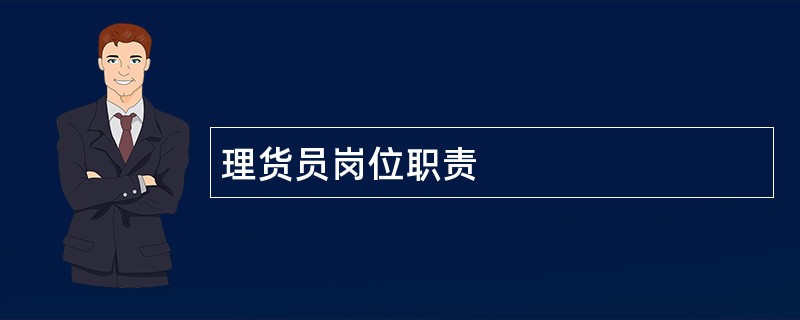 理货员岗位职责